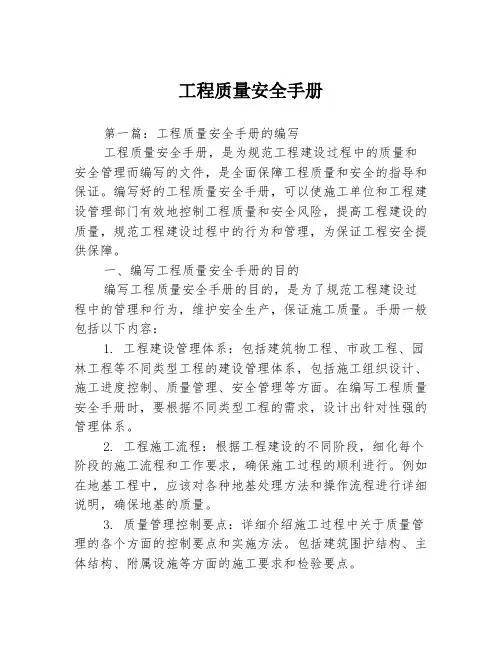 工程质量安全手册

第一篇：工程质量安全手册的编写

工程质量安全手册，是为规范工程建设过程中的质量和安全管理而编写的文件，是全面保障工程质量和安全的指导和保证。编写好的工程质量安全手册，可以使施工单位和工程建设管理部门有效地控制工程质量和安全风险，提高工程建设的质量，规范工程建设过程中的行为和管理，为保证工程安全提供保障。

一、编写工程质量安全手册的目的

编写工程质量安全手册的目的，是为了规范工程建设过程中的管理和行为，维护安全生产，保证施工质量。手册一般包括以下内容：

1. 工程建设管理体系：包括建筑物工程、市政工程、园林工程等不同类型工程的建设管理体系，包括施工组织设计、施工进度控制、质量管理、安全管理等方面。在编写工程质量安全手册时，要根据不同类型工程的需求，设计出针对性强的管理体系。

2. 工程施工流程：根据工程建设的不同阶段，细化每个阶段的施工流程和工作要求，确保施工过程的顺利进行。例如在地基工程中，应该对各种地基处理方法和操作流程进行详细说明，确保地基的质量。

3. 质量管理控制要点：详细介绍施工过程中关于质量管理的各个方面的控制要点和实施方法。包括建筑围护结构、主体结构、附属设施等方面的施工要求和检验要点。